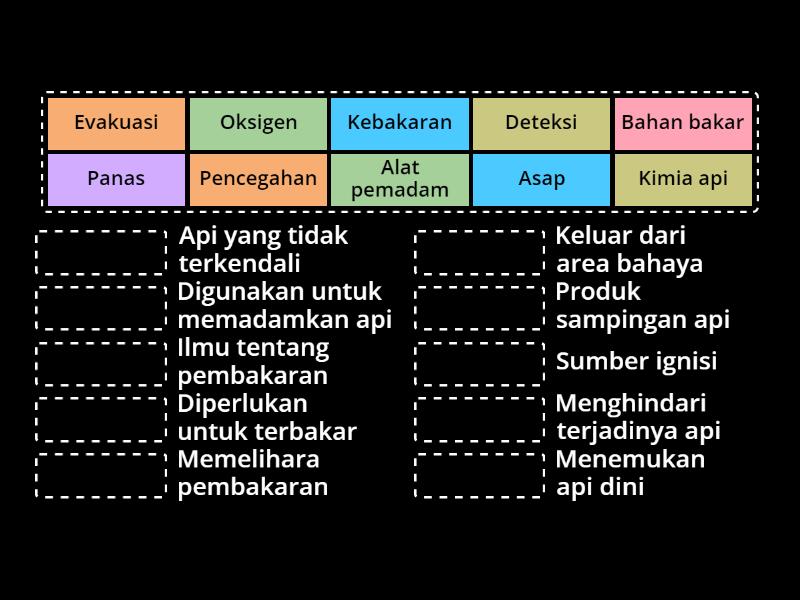 Evakuasi
Oksigen
Kebakaran
Deteksi
Bahan bakar
Panas
Pencegahan
Alat pemadam
Asap
Kimia api

Api yang tidak terkendali
Digunakan untuk memadamkan api
Ilmu tentang pembakaran
Diperlukan untuk terbakar
Memelihara pembakaran

Keluar dari area bahaya
Produk sampingan api
Sumber ignisi
Menghindari terjadinya api
Menemukan api dini